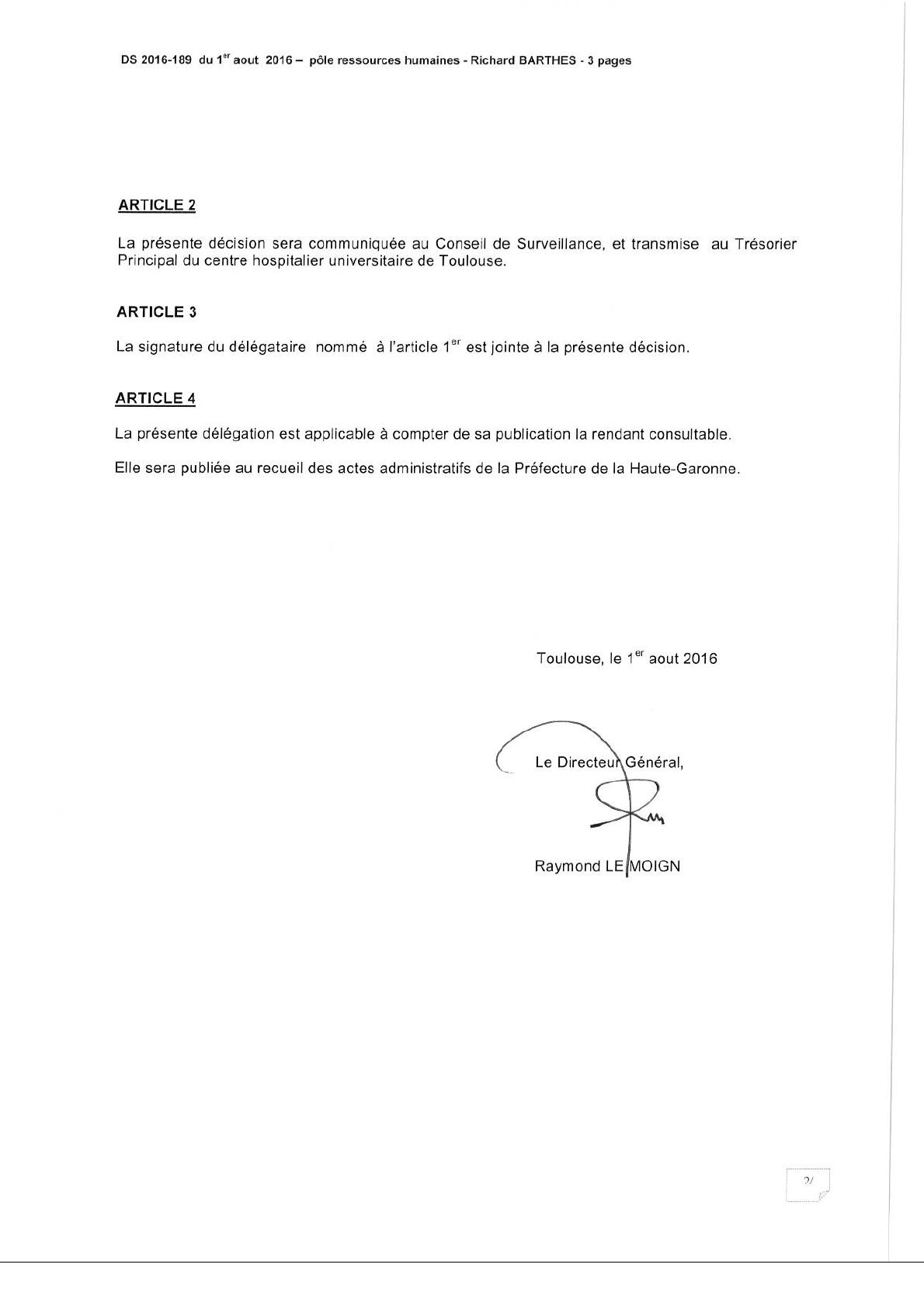 DS 2016-189 du 1$^{er}$ aout 2016 – pôle ressources humaines - Richard BARTHES - 3 pages

ARTICLE 2

La présente décision sera communiquée au Conseil de Surveillance, et transmise au Trésorier Principal du centre hospitalier universitaire de Toulouse.

ARTICLE 3

La signature du délégataire nommé à l'article 1$^{er}$ est jointe à la présente décision.

ARTICLE 4

La présente délégation est applicable à compter de sa publication la rendant consultable.

Elle sera publiée au recueil des actes administratifs de la Préfecture de la Haute-Garonne.

Toulouse, le 1$^{er}$ aout 2016

Le Directeur Général,

Raymond LE MOIGN

2/